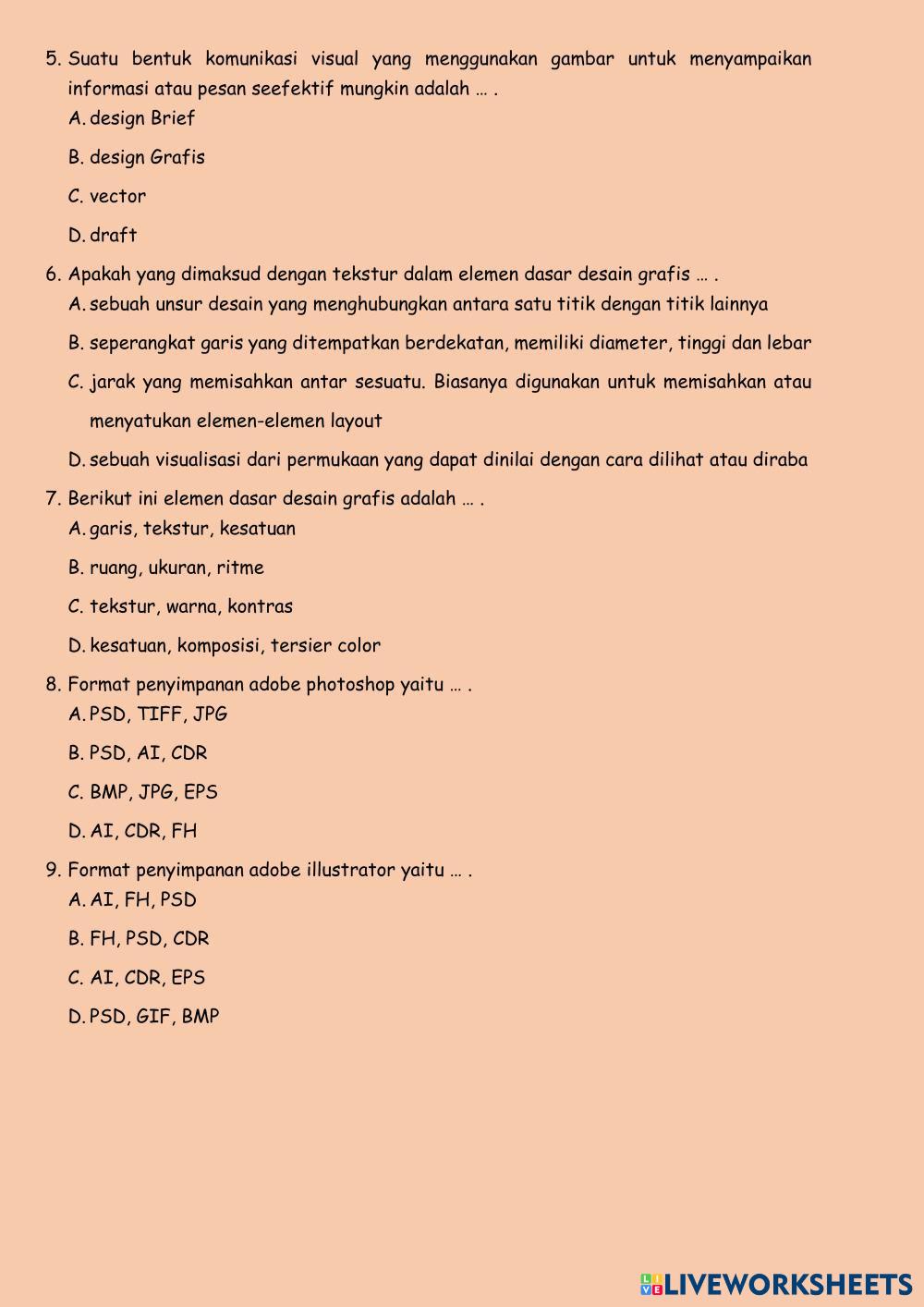 5. Suatu bentuk komunikasi visual yang menggunakan gambar untuk menyampaikan informasi atau pesan seefektif mungkin adalah … .
A. design Brief
B. design Grafis
C. vector
D. draft

6. Apakah yang dimaksud dengan tekstur dalam elemen dasar desain grafis … .
A. sebuah unsur desain yang menghubungkan antara satu titik dengan titik lainnya
B. seperangkat garis yang ditempatkan berdekatan, memiliki diameter, tinggi dan lebar
C. jarak yang memisahkan antar sesuatu. Biasanya digunakan untuk memisahkan atau menyatukan elemen-elemen layout
D. sebuah visualisasi dari permukaan yang dapat dinilai dengan cara dilihat atau diraba

7. Berikut ini elemen dasar desain grafis adalah … .
A. garis, tekstur, kesatuan
B. ruang, ukuran, ritme
C. tekstur, warna, kontras
D. kesatuan, komposisi, tersier color

8. Format penyimpanan adobe photoshop yaitu … .
A. PSD, TIFF, JPG
B. PSD, AI, CDR
C. BMP, JPG, EPS
D. AI, CDR, FH

9. Format penyimpanan adobe illustrator yaitu … .
A. AI, FH, PSD
B. FH, PSD, CDR
C. AI, CDR, EPS
D. PSD, GIF, BMP

LIVEWORKSHEETS